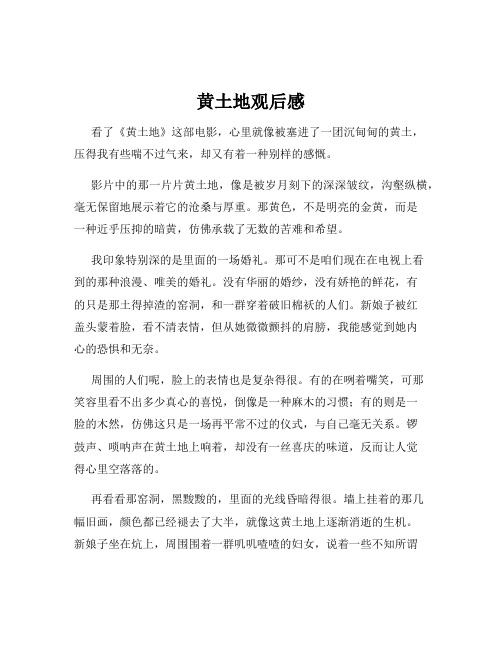 黄土地观后感

看了《黄土地》这部电影，心里就像被塞进了一团沉甸甸的黄土，压得我有些喘不过气来，却又有着一种别样的感慨。

影片中的那一片片黄土地，像是被岁月刻下的深深皱纹，沟壑纵横，毫无保留地展示着它的沧桑与厚重。那黄色，不是明亮的金黄，而是一种近乎压抑的暗黄，仿佛承载了无数的苦难和希望。

我印象特别深的是里面的一场婚礼。那可不是咱们现在在电视上看到的那种浪漫、唯美的婚礼。没有华丽的婚纱，没有娇艳的鲜花，有的只是那土得掉渣的窑洞，和一群穿着破旧棉袄的人们。新娘子被红盖头蒙着脸，看不清表情，但从她微微颤抖的肩膀，我能感觉到她内心的恐惧和无奈。

周围的人们呢，脸上的表情也是复杂得很。有的在咧着嘴笑，可那笑容里看不出多少真心的喜悦，倒像是一种麻木的习惯；有的则是一脸的木然，仿佛这只是一场再平常不过的仪式，与自己毫无关系。锣鼓声、唢呐声在黄土地上响着，却没有一丝喜庆的味道，反而让人觉得心里空落落的。

再看看那窑洞，黑黢黢的，里面的光线昏暗得很。墙上挂着的那几幅旧画，颜色都已经褪去了大半，就像这黄土地上逐渐消逝的生机。新娘子坐在炕上，周围围着一群叽叽喳喳的妇女，说着一些不知所谓